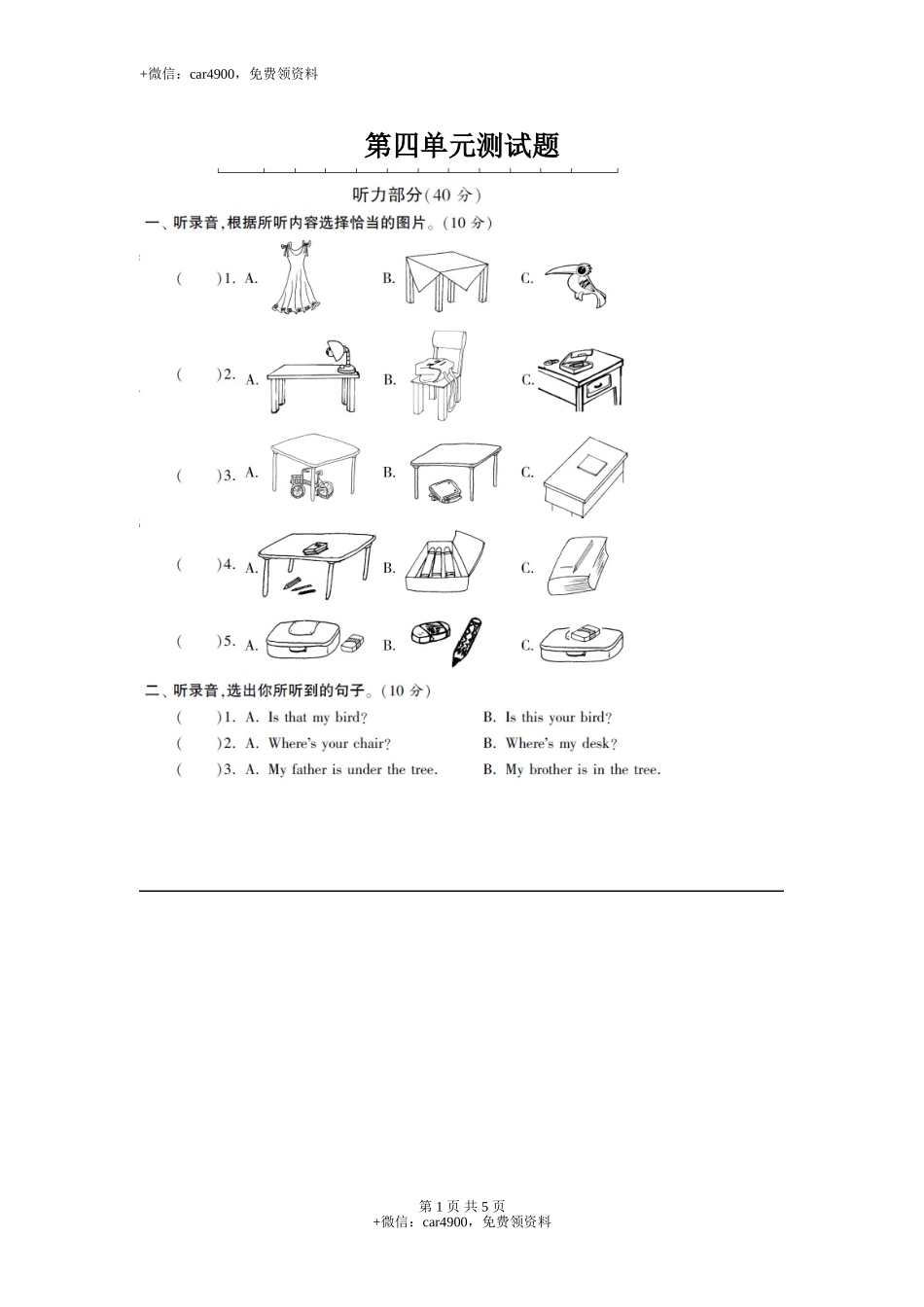 +微信：car4900，免费领资料

第四单元测试题

听力部分(40 分)

一、听录音，根据所听内容选择恰当的图片。(10 分)

( )1. A. B. C.

( )2. A. B. C.

( )3. A. B. C.

( )4. A. B. C.

( )5. A. B. C.

二、听录音，选出你所听到的句子。(10 分)

( )1. A. Is that my bird? B. Is this your bird?

( )2. A. Where's your chair? B. Where's my desk?

( )3. A. My father is under the tree. B. My brother is in the tree.

第 1 页 共 5 页
+微信：car4900，免费领资料